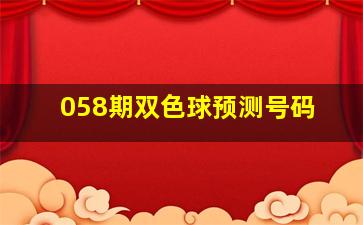 058期双色球预测号码